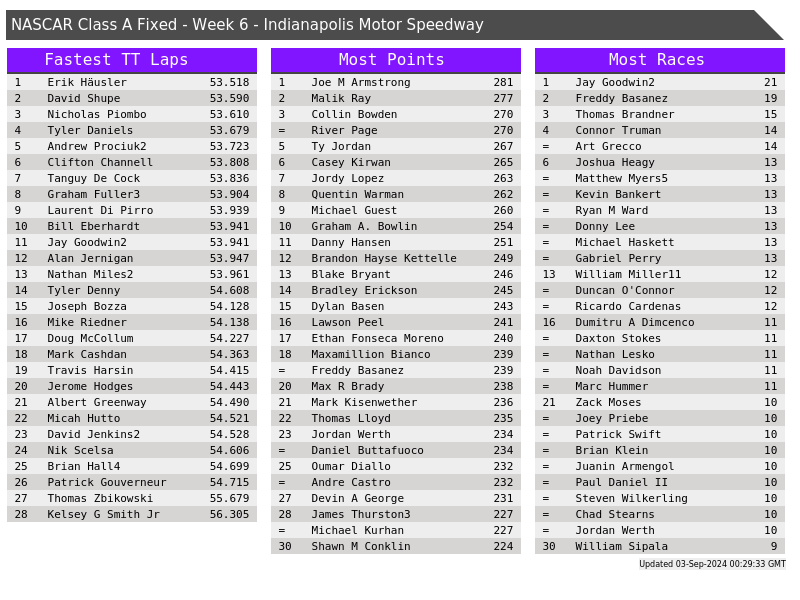 NASCAR Class A Fixed - Week 6 - Indianapolis Motor Speedway

Fastest TT Laps

| 1 | Erik Häusler | 53.518 |
|---|---|---|
| 2 | David Shupe | 53.590 |
| 3 | Nicholas Piombo | 53.610 |
| 4 | Tyler Daniels | 53.679 |
| 5 | Andrew Prociuk2 | 53.723 |
| 6 | Clifton Channell | 53.808 |
| 7 | Tanguy De Cock | 53.836 |
| 8 | Graham Fuller3 | 53.904 |
| 9 | Laurent Di Pirro | 53.939 |
| 10 | Bill Eberhardt | 53.941 |
| 11 | Jay Goodwin2 | 53.941 |
| 12 | Alan Jernigan | 53.947 |
| 13 | Nathan Miles2 | 53.961 |
| 14 | Tyler Denny | 54.608 |
| 15 | Joseph Bozza | 54.128 |
| 16 | Mike Riedner | 54.138 |
| 17 | Doug McCollum | 54.227 |
| 18 | Mark Cashdan | 54.363 |
| 19 | Travis Harsin | 54.415 |
| 20 | Jerome Hodges | 54.443 |
| 21 | Albert Greenway | 54.490 |
| 22 | Micah Hutto | 54.521 |
| 23 | David Jenkins2 | 54.528 |
| 24 | Nik Scelsa | 54.606 |
| 25 | Brian Hall4 | 54.699 |
| 26 | Patrick Gouverneur | 54.715 |
| 27 | Thomas Zbikowski | 55.679 |
| 28 | Kelsey G Smith Jr | 56.305 |

Most Points

| 1 | Joe M Armstrong | 281 |
|---|---|---|
| 2 | Malik Ray | 277 |
| 3 | Collin Bowden | 270 |
| = | River Page | 270 |
| 5 | Ty Jordan | 267 |
| 6 | Casey Kirwan | 265 |
| 7 | Jordy Lopez | 263 |
| 8 | Quentin Warman | 262 |
| 9 | Michael Guest | 260 |
| 10 | Graham A. Bowlin | 254 |
| 11 | Danny Hansen | 251 |
| 12 | Brandon Hayse Kettelle | 249 |
| 13 | Blake Bryant | 246 |
| 14 | Bradley Erickson | 245 |
| 15 | Dylan Basen | 243 |
| 16 | Lawson Peel | 241 |
| 17 | Ethan Fonseca Moreno | 240 |
| 18 | Maxamillion Bianco | 239 |
| = | Freddy Basanez | 239 |
| 20 | Max R Brady | 238 |
| 21 | Mark Kisenwether | 236 |
| 22 | Thomas Lloyd | 235 |
| 23 | Jordan Werth | 234 |
| = | Daniel Buttafuoco | 234 |
| 25 | Oumar Diallo | 232 |
| = | Andre Castro | 232 |
| 27 | Devin A George | 231 |
| 28 | James Thurston3 | 227 |
| = | Michael Kurhan | 227 |
| 30 | Shawn M Conklin | 224 |

Most Races

| 1 | Jay Goodwin2 | 21 |
|---|---|---|
| 2 | Freddy Basanez | 19 |
| 3 | Thomas Brandner | 15 |
| 4 | Connor Truman | 14 |
| = | Art Grecco | 14 |
| 6 | Joshua Heagy | 13 |
| = | Matthew Myers5 | 13 |
| = | Kevin Bankert | 13 |
| = | Ryan M Ward | 13 |
| = | Donny Lee | 13 |
| = | Michael Haskett | 13 |
| = | Gabriel Perry | 13 |
| 13 | William Miller11 | 12 |
| = | Duncan O'Connor | 12 |
| = | Ricardo Cardenas | 12 |
| 16 | Dumitru A Dimcenco | 11 |
| = | Daxton Stokes | 11 |
| = | Nathan Lesko | 11 |
| = | Noah Davidson | 11 |
| = | Marc Hummer | 11 |
| 21 | Zack Moses | 10 |
| = | Joey Priebe | 10 |
| = | Patrick Swift | 10 |
| = | Brian Klein | 10 |
| = | Juanin Armengol | 10 |
| = | Paul Daniel II | 10 |
| = | Steven Wilkerling | 10 |
| = | Chad Stearns | 10 |
| = | Jordan Werth | 10 |
| 30 | William Sipala | 9 |

Updated 03-Sep-2024 00:29:33 GMT